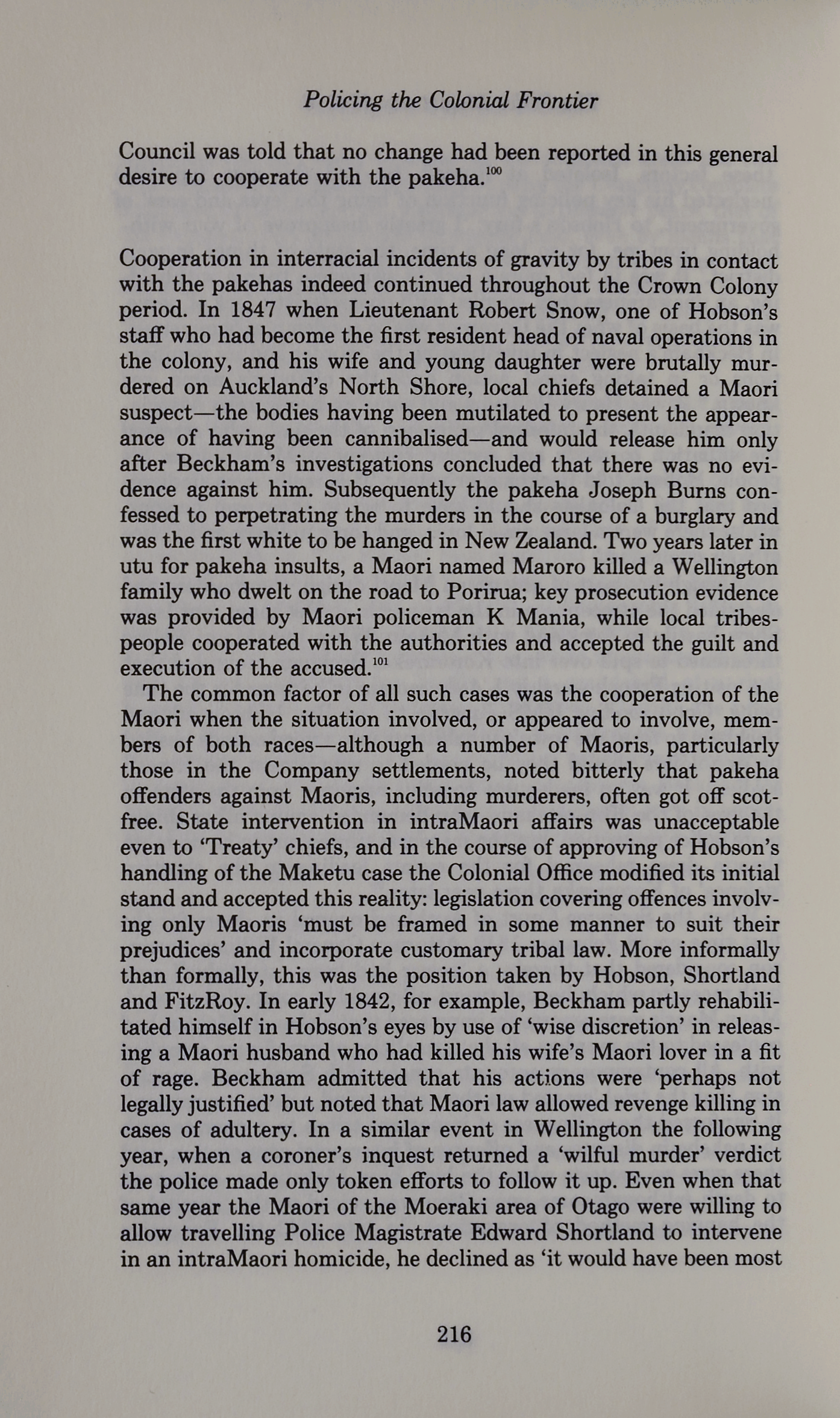 Policing the Colonial Frontier

Council was told that no change had been reported in this general desire to cooperate with the pakeha.$^{100}$

Cooperation in interracial incidents of gravity by tribes in contact with the pakehas indeed continued throughout the Crown Colony period. In 1847 when Lieutenant Robert Snow, one of Hobson's staff who had become the first resident head of naval operations in the colony, and his wife and young daughter were brutally murdered on Auckland's North Shore, local chiefs detained a Maori suspect—the bodies having been mutilated to present the appearance of having been cannibalised—and would release him only after Beckham's investigations concluded that there was no evidence against him. Subsequently the pakeha Joseph Burns confessed to perpetrating the murders in the course of a burglary and was the first white to be hanged in New Zealand. Two years later in utu for pakeha insults, a Maori named Maroro killed a Wellington family who dwelt on the road to Porirua; key prosecution evidence was provided by Maori policeman K Mania, while local tribespeople cooperated with the authorities and accepted the guilt and execution of the accused.$^{101}$

The common factor of all such cases was the cooperation of the Maori when the situation involved, or appeared to involve, members of both races—although a number of Maoris, particularly those in the Company settlements, noted bitterly that pakeha offenders against Maoris, including murderers, often got off scot-free. State intervention in intraMaori affairs was unacceptable even to 'Treaty' chiefs, and in the course of approving of Hobson's handling of the Maketu case the Colonial Office modified its initial stand and accepted this reality: legislation covering offences involving only Maoris 'must be framed in some manner to suit their prejudices' and incorporate customary tribal law. More informally than formally, this was the position taken by Hobson, Shortland and FitzRoy. In early 1842, for example, Beckham partly rehabilitated himself in Hobson's eyes by use of 'wise discretion' in releasing a Maori husband who had killed his wife's Maori lover in a fit of rage. Beckham admitted that his actions were 'perhaps not legally justified' but noted that Maori law allowed revenge killing in cases of adultery. In a similar event in Wellington the following year, when a coroner's inquest returned a 'wilful murder' verdict the police made only token efforts to follow it up. Even when that same year the Maori of the Moeraki area of Otago were willing to allow travelling Police Magistrate Edward Shortland to intervene in an intraMaori homicide, he declined as 'it would have been most

216